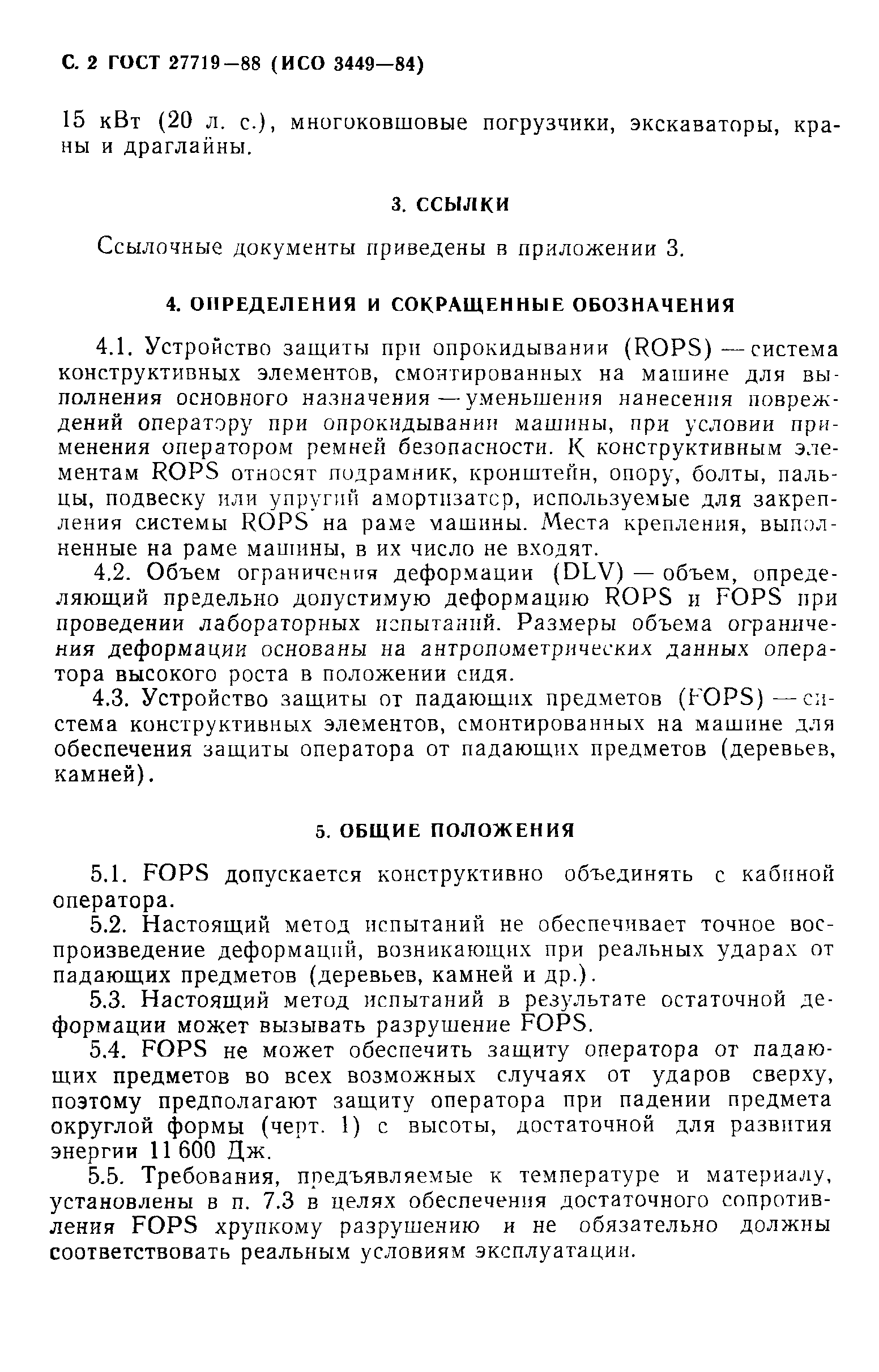 С. 2 ГОСТ 27719—88 (ИСО 3449—84)

15 кВт (20 л. с.), многоковшовые погрузчики, экскаваторы, краны и драглайны.

3. ССЫЛКИ

Ссылочные документы приведены в приложении 3.

4. ОПРЕДЕЛЕНИЯ И СОКРАЩЕННЫЕ ОБОЗНАЧЕНИЯ

4.1. Устройство защиты при опрокидывании (ROPS) — система конструктивных элементов, смонтированных на машине для выполнения основного назначения — уменьшения нанесения повреждений оператору при опрокидывании машины, при условии применения оператором ремней безопасности. К конструктивным элементам ROPS относят подрамник, кронштейн, опору, болты, пальцы, подвеску или упругий амортизатор, используемые для закрепления системы ROPS на раме машины. Места крепления, выполненные на раме машины, в их число не входят.

4.2. Объем ограничения деформации (DLV) — объем, определяющий предельно допустимую деформацию ROPS и FOPS при проведении лабораторных испытаний. Размеры объема ограничения деформации основаны на антропометрических данных оператора высокого роста в положении сидя.

4.3. Устройство защиты от падающих предметов (FOPS) — система конструктивных элементов, смонтированных на машине для обеспечения защиты оператора от падающих предметов (деревьев, камней).

5. ОБЩИЕ ПОЛОЖЕНИЯ

5.1. FOPS допускается конструктивно объединять с кабиной оператора.

5.2. Настоящий метод испытаний не обеспечивает точное воспроизведение деформаций, возникающих при реальных ударах от падающих предметов (деревьев, камней и др.).

5.3. Настоящий метод испытаний в результате остаточной деформации может вызывать разрушение FOPS.

5.4. FOPS не может обеспечить защиту оператора от падающих предметов во всех возможных случаях от ударов сверху, поэтому предполагают защиту оператора при падении предмета округлой формы (черт. 1) с высоты, достаточной для развития энергии 11 600 Дж.

5.5. Требования, предъявляемые к температуре и материалу, установлены в п. 7.3 в целях обеспечения достаточного сопротивления FOPS хрупкому разрушению и не обязательно должны соответствовать реальным условиям эксплуатации.